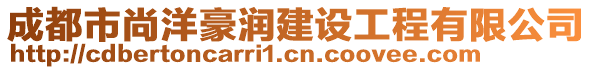 成都市尚洋豪润建设工程有限公司
http://cdbertoncarri1.cn.coovee.com